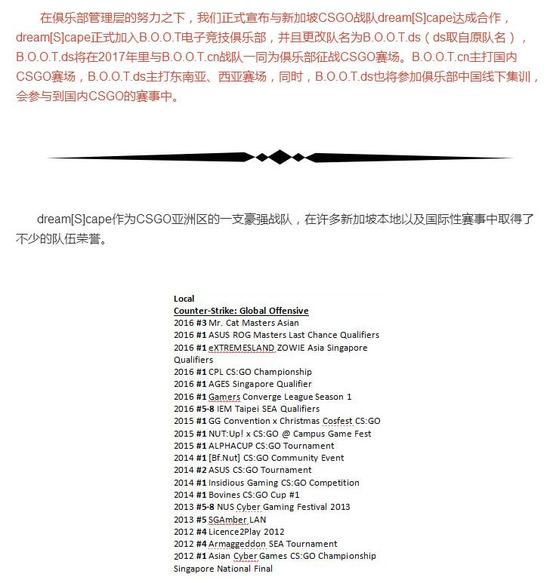 在俱乐部管理层的努力之下，我们正式宣布与新加坡CSGO战队dream[S]cape达成合作，dream[S]cape正式加入B.O.O.T电子竞技俱乐部，并且更改队名为B.O.O.T.ds（ds取自原队名），B.O.O.T.ds将在2017年里与B.O.O.T.cn战队一同为俱乐部征战CSGO赛场。B.O.O.T.cn主打国内CSGO赛场，B.O.O.T.ds主打东南亚、西亚赛场，同时，B.O.O.T.ds也将参加俱乐部中国线下集训，会参与到国内CSGO的赛事中。

dream[S]cape作为CSGO亚洲区的一支豪强战队，在许多新加坡本地以及国际性赛事中取得了不少的队伍荣誉。

Local
Counter-Strike: Global Offensive
2016 #3 Mr. Cat Masters Asian
2016 #1 ASUS ROG Masters Last Chance Qualifiers
2016 #1 eXTREMESLAND ZOWIE Asia Singapore Qualifiers
2016 #1 CPL CS:GO Championship
2016 #1 AGES Singapore Qualifier
2016 #1 Gamers Converge League Season 1
2016 #5-8 IEM Taipei SEA Qualifiers
2015 #1 GG Convention x Christmas Cosfest CS:GO
2015 #1 NUT:Up! x CS:GO @ Campus Game Fest
2015 #1 ALPHACUP CS:GO Tournament
2014 #1 [Bf.Nut] CS:GO Community Event
2014 #2 ASUS CS:GO Tournament
2014 #1 Insidious Gaming CS:GO Competition
2014 #1 Bovines CS:GO Cup #1
2013 #5-8 NUS Cyber Gaming Festival 2013
2013 #5 SGAmber LAN
2012 #4 Licence2Play 2012
2012 #4 Armaggeddon SEA Tournament
2012 #1 Asian Cyber Games CS:GO Championship Singapore National Final